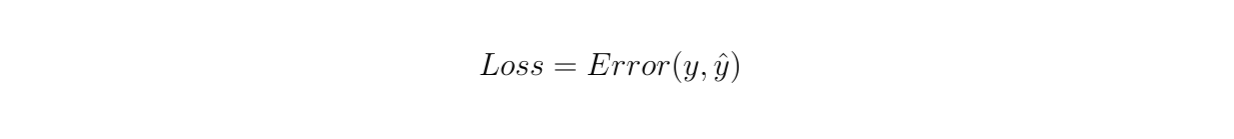 $Loss = Error(y, \hat{y})$